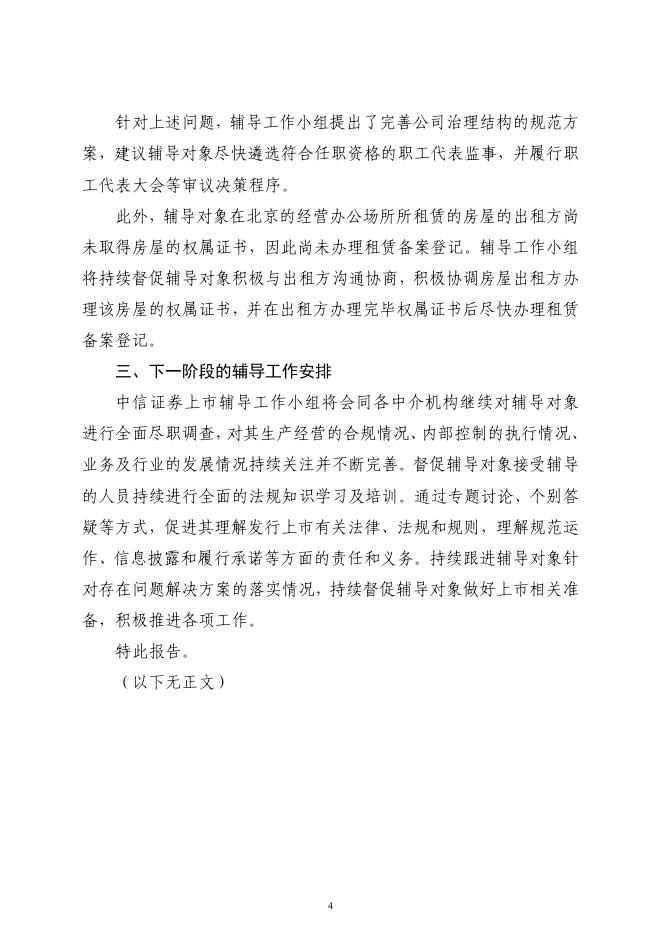 针对上述问题，辅导工作小组提出了完善公司治理结构的规范方案，建议辅导对象尽快遴选符合任职资格的职工代表监事，并履行职工代表大会等审议决策程序。

此外，辅导对象在北京的经营办公场所所租赁的房屋的出租方尚未取得房屋的权属证书，因此尚未办理租赁备案登记。辅导工作小组将持续督促辅导对象积极与出租方沟通协商，积极协调房屋出租方办理该房屋的权属证书，并在出租方办理完毕权属证书后尽快办理租赁备案登记。

三、下一阶段的辅导工作安排

中信证券上市辅导工作小组将会同各中介机构继续对辅导对象进行全面尽职调查，对其生产经营的合规情况、内部控制的执行情况、业务及行业的发展情况持续关注并不断完善。督促辅导对象接受辅导的人员持续进行全面的法规知识学习及培训。通过专题讨论、个别答疑等方式，促进其理解发行上市有关法律、法规和规则，理解规范运作、信息披露和履行承诺等方面的责任和义务。持续跟进辅导对象针对存在问题解决方案的落实情况，持续督促辅导对象做好上市相关准备，积极推进各项工作。

特此报告。

（以下无正文）

4